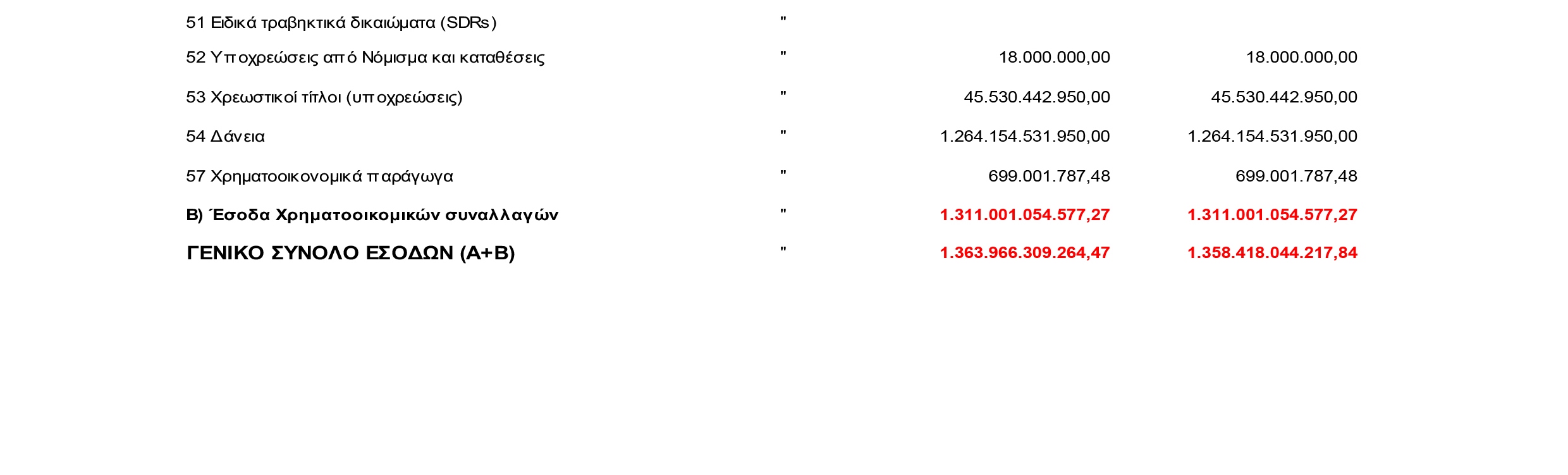 | | | | |
|---|---|---|---|
| 51 Ειδικά τραβηκτικά δικαιώματα (SDRs) | " | | |
| 52 Υποχρεώσεις από Νόμισμα και καταθέσεις | " | 18.000.000,00 | 18.000.000,00 |
| 53 Χρεωστικοί τίτλοι (υποχρεώσεις) | " | 45.530.442.950,00 | 45.530.442.950,00 |
| 54 Δάνεια | " | 1.264.154.531.950,00 | 1.264.154.531.950,00 |
| 57 Χρηματοοικονομικά παράγωγα | " | 699.001.787,48 | 699.001.787,48 |
| Β) Έσοδα Χρηματοοικομικών συναλλαγών | " | 1.311.001.054.577,27 | 1.311.001.054.577,27 |
| ΓΕΝΙΚΟ ΣΥΝΟΛΟ ΕΣΟΔΩΝ (Α+Β) | " | 1.363.966.309.264,47 | 1.358.418.044.217,84 |